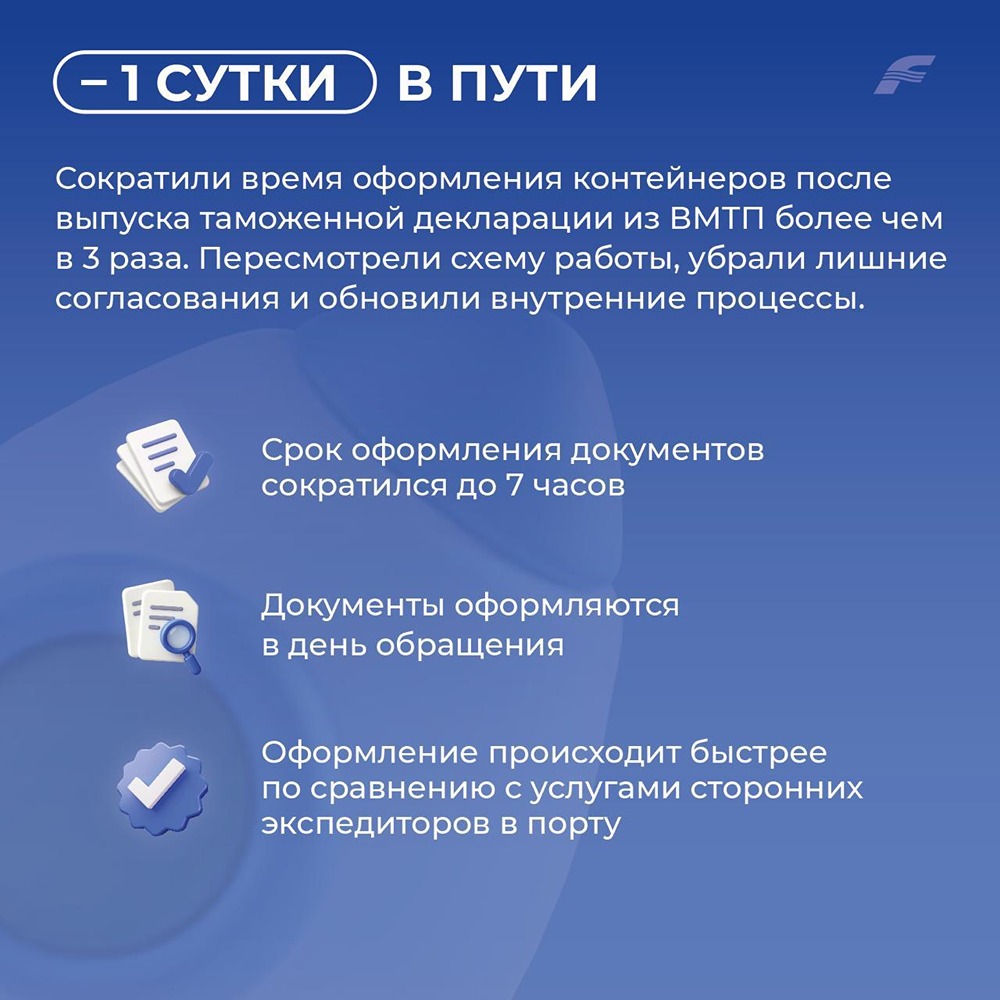 – 1 СУТКИ В ПУТИ

Сократили время оформления контейнеров после выпуска таможенной декларации из ВМТП более чем в 3 раза. Пересмотрели схему работы, убрали лишние согласования и обновили внутренние процессы.

Срок оформления документов сократился до 7 часов

Документы оформляются в день обращения

Оформление происходит быстрее по сравнению с услугами сторонних экспедиторов в порту